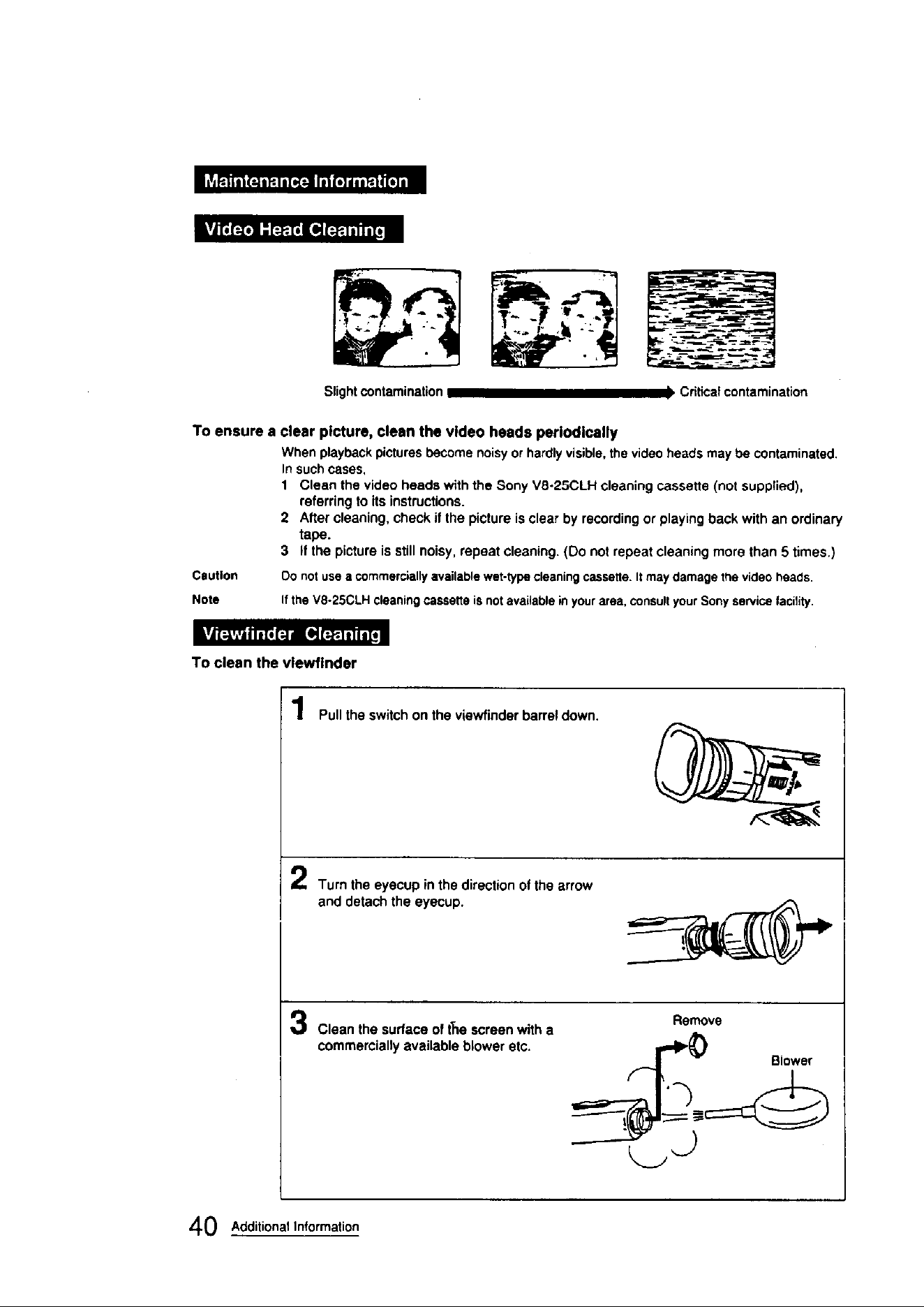 Maintenance Information

Video Head Cleaning

Slight contamination Critical contamination

To ensure a clear picture, clean the video heads periodically

When playback pictures become noisy or hardly visible, the video heads may be contaminated. In such cases,

1 Clean the video heads with the Sony V8-25CLH cleaning cassette (not supplied), referring to its instructions.
2 After cleaning, check if the picture is clear by recording or playing back with an ordinary tape.
3 If the picture is still noisy, repeat cleaning. (Do not repeat cleaning more than 5 times.)

Caution Do not use a commercially available wet-type cleaning cassette. It may damage the video heads.

Note If the V8-25CLH cleaning cassette is not available in your area, consult your Sony service facility.

Viewfinder Cleaning

To clean the viewfinder

1 Pull the switch on the viewfinder barrel down.

2 Turn the eyecup in the direction of the arrow and detach the eyecup.

3 Clean the surface of the screen with a commercially available blower etc.

Remove

Blower

40 Additional Information